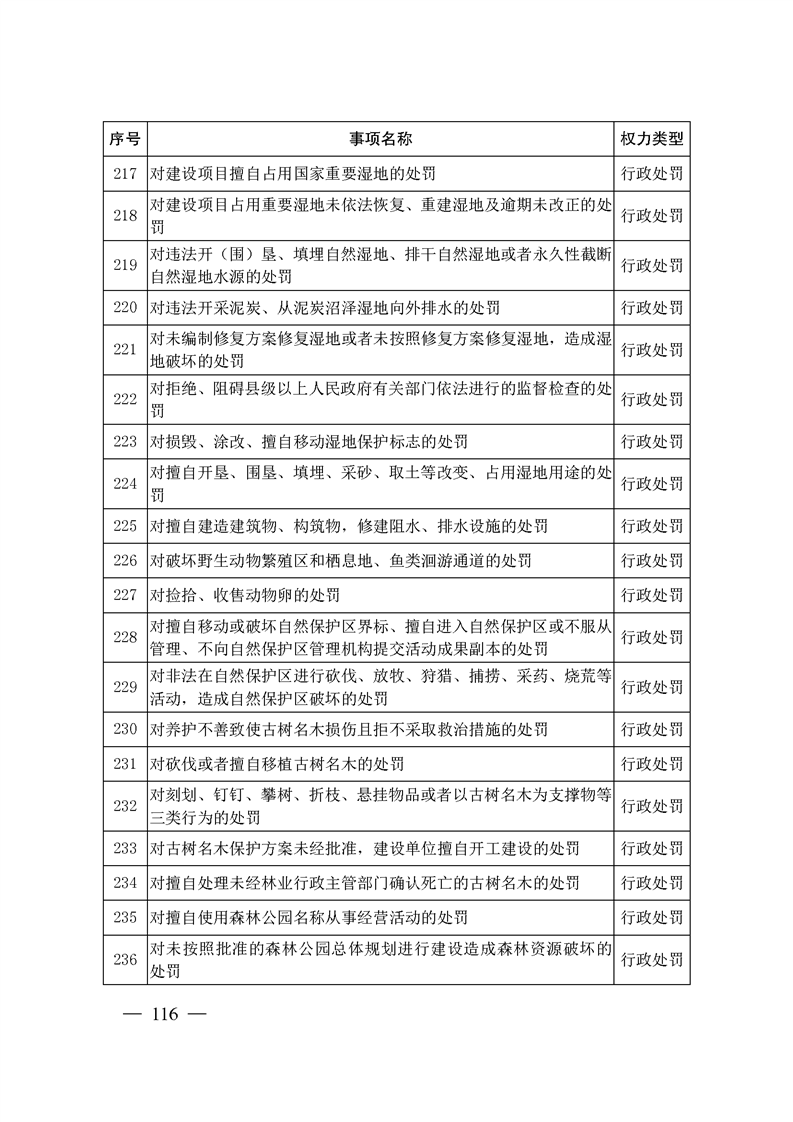 | 序号 | 事项名称 | 权力类型 |
|---|---|---|
| 217 | 对建设项目擅自占用国家重要湿地的处罚 | 行政处罚 |
| 218 | 对建设项目占用重要湿地未依法恢复、重建湿地及逾期未改正的处罚 | 行政处罚 |
| 219 | 对违法开（围）垦、填埋自然湿地、排干自然湿地或者永久性截断自然湿地水源的处罚 | 行政处罚 |
| 220 | 对违法开采泥炭、从泥炭沼泽湿地向外排水的处罚 | 行政处罚 |
| 221 | 对未编制修复方案修复湿地或者未按照修复方案修复湿地，造成湿地破坏的处罚 | 行政处罚 |
| 222 | 对拒绝、阻碍县级以上人民政府有关部门依法进行的监督检查的处罚 | 行政处罚 |
| 223 | 对损毁、涂改、擅自移动湿地保护标志的处罚 | 行政处罚 |
| 224 | 对擅自开垦、围垦、填埋、采砂、取土等改变、占用湿地用途的处罚 | 行政处罚 |
| 225 | 对擅自建造建筑物、构筑物，修建阻水、排水设施的处罚 | 行政处罚 |
| 226 | 对破坏野生动物繁殖区和栖息地、鱼类洄游通道的处罚 | 行政处罚 |
| 227 | 对捡拾、收售动物卵的处罚 | 行政处罚 |
| 228 | 对擅自移动或破坏自然保护区界标、擅自进入自然保护区或不服从管理、不向自然保护区管理机构提交活动成果副本的处罚 | 行政处罚 |
| 229 | 对非法在自然保护区进行砍伐、放牧、狩猎、捕捞、采药、烧荒等活动，造成自然保护区破坏的处罚 | 行政处罚 |
| 230 | 对养护不善致使古树名木损伤且拒不采取救治措施的处罚 | 行政处罚 |
| 231 | 对砍伐或者擅自移植古树名木的处罚 | 行政处罚 |
| 232 | 对刻划、钉钉、攀树、折枝、悬挂物品或者以古树名木为支撑物等三类行为的处罚 | 行政处罚 |
| 233 | 对古树名木保护方案未经批准，建设单位擅自开工建设的处罚 | 行政处罚 |
| 234 | 对擅自处理未经林业行政主管部门确认死亡的古树名木的处罚 | 行政处罚 |
| 235 | 对擅自使用森林公园名称从事经营活动的处罚 | 行政处罚 |
| 236 | 对未按照批准的森林公园总体规划进行建设造成森林资源破坏的处罚 | 行政处罚 |

— 116 —